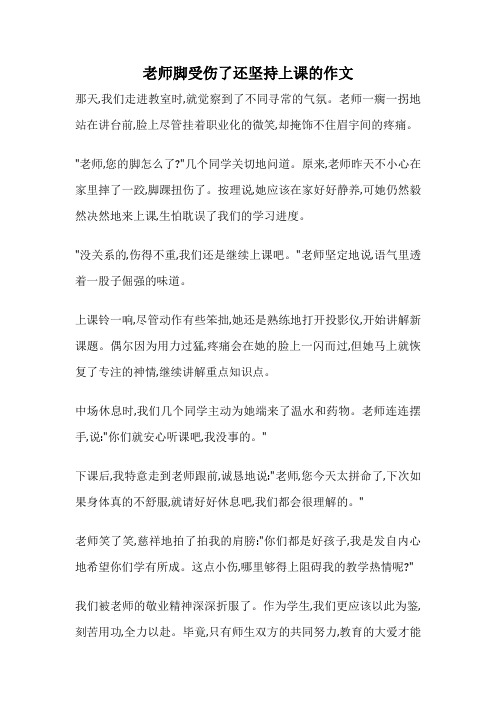 老师脚受伤了还坚持上课的作文

那天,我们走进教室时,就觉察到了不同寻常的气氛。老师一瘸一拐地站在讲台前,脸上尽管挂着职业化的微笑,却掩饰不住眉宇间的疼痛。

"老师,您的脚怎么了?"几个同学关切地问道。原来,老师昨天不小心在家里摔了一跤,脚踝扭伤了。按理说,她应该在家好好静养,可她仍然毅然决然地来上课,生怕耽误了我们的学习进度。

"没关系的,伤得不重,我们还是继续上课吧。"老师坚定地说,语气里透着一股子倔强的味道。

上课铃一响,尽管动作有些笨拙,她还是熟练地打开投影仪,开始讲解新课题。偶尔因为用力过猛,疼痛会在她的脸上一闪而过,但她马上就恢复了专注的神情,继续讲解重点知识点。

中场休息时,我们几个同学主动为她端来了温水和药物。老师连连摆手,说:"你们就安心听课吧,我没事的。"

下课后,我特意走到老师跟前,诚恳地说:"老师,您今天太拼命了,下次如果身体真的不舒服,就请好好休息吧,我们都会很理解的。"

老师笑了笑,慈祥地拍了拍我的肩膀:"你们都是好孩子,我是发自内心地希望你们学有所成。这点小伤,哪里够得上阻碍我的教学热情呢?"

我们被老师的敬业精神深深折服了。作为学生,我们更应该以此为鉴,刻苦用功,全力以赴。毕竟,只有师生双方的共同努力,教育的大爱才能